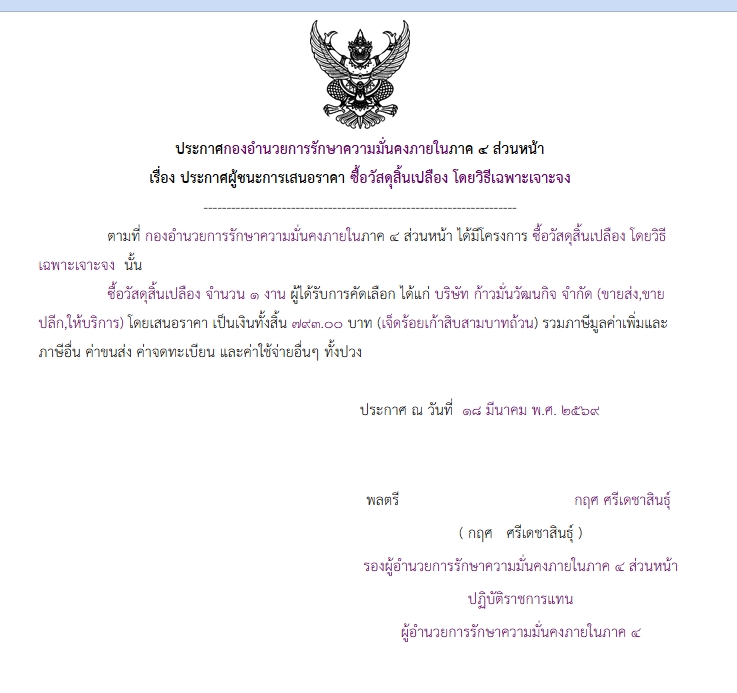 ประกาศกองอำนวยการรักษาความมั่นคงภายในภาค ๔ ส่วนหน้า
เรื่อง ประกาศผู้ชนะการเสนอราคา ซื้อวัสดุสิ้นเปลือง โดยวิธีเฉพาะเจาะจง

--------------------------------------------------------------------

ตามที่ กองอำนวยการรักษาความมั่นคงภายในภาค ๔ ส่วนหน้า ได้มีโครงการ ซื้อวัสดุสิ้นเปลือง โดยวิธีเฉพาะเจาะจง นั้น

ซื้อวัสดุสิ้นเปลือง จำนวน ๑ งาน ผู้ได้รับการคัดเลือก ได้แก่ บริษัท ก้าวมั่นวัฒนกิจ จำกัด (ขายส่ง,ขายปลีก,ให้บริการ) โดยเสนอราคา เป็นเงินทั้งสิ้น ๗๙๓.๐๐ บาท (เจ็ดร้อยเก้าสิบสามบาทถ้วน) รวมภาษีมูลค่าเพิ่มและภาษีอื่น ค่าขนส่ง ค่าจดทะเบียน และค่าใช้จ่ายอื่นๆ ทั้งปวง

ประกาศ ณ วันที่ ๑๘ มีนาคม พ.ศ. ๒๕๖๙

พลตรี กฤศ ศรีเดชาสินธุ์

( กฤศ ศรีเดชาสินธุ์ )

รองผู้อำนวยการรักษาความมั่นคงภายในภาค ๔ ส่วนหน้า

ปฏิบัติราชการแทน

ผู้อำนวยการรักษาความมั่นคงภายในภาค ๔